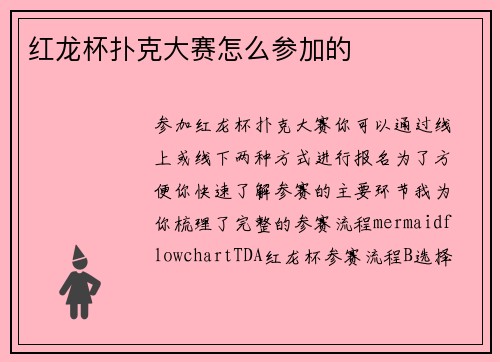 红龙杯扑克大赛怎么参加的

参加红龙杯扑克大赛你可以通过线上或线下两种方式进行报名为了方便你快速了解参赛的主要环节我为你梳理了完整的参赛流程mermaidflowchartTDA红龙杯参赛流程B选择